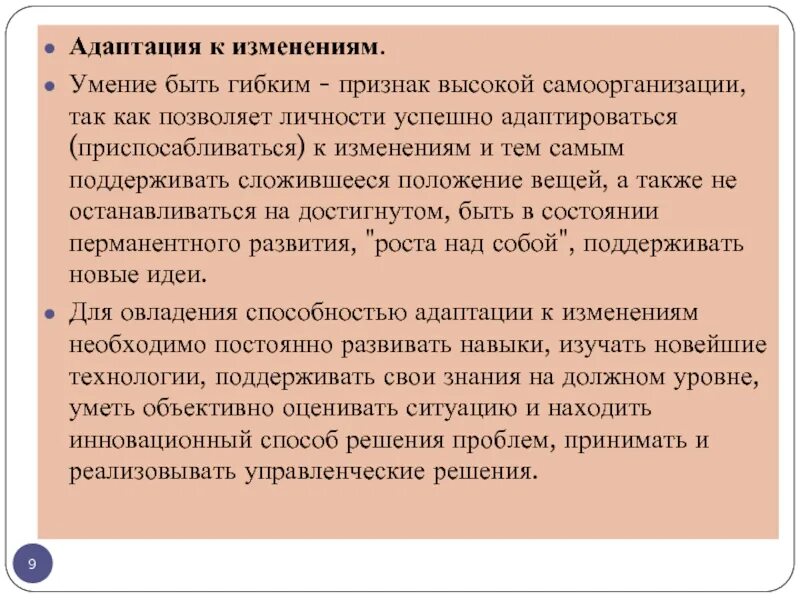 Адаптация к изменениям.

Умение быть гибким - признак высокой самоорганизации, так как позволяет личности успешно адаптироваться (приспосабливаться) к изменениям и тем самым поддерживать сложившееся положение вещей, а также не останавливаться на достигнутом, быть в состоянии перманентного развития, "роста над собой", поддерживать новые идеи.

Для овладения способностью адаптации к изменениям необходимо постоянно развивать навыки, изучать новейшие технологии, поддерживать свои знания на должном уровне, уметь объективно оценивать ситуацию и находить инновационный способ решения проблем, принимать и реализовывать управленческие решения.

9